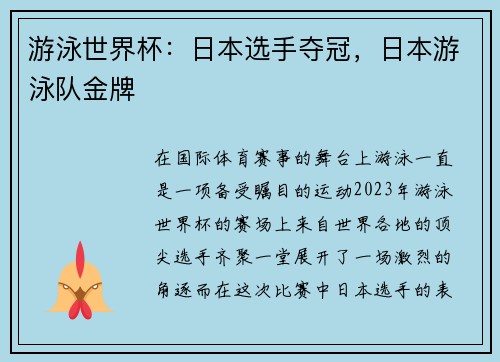 游泳世界杯：日本选手夺冠，日本游泳队金牌

在国际体育赛事的舞台上游泳一直是一项备受瞩目的运动2023年游泳世界杯的赛场上来自世界各地的顶尖选手齐聚一堂展开了一场激烈的角逐而在这次比赛中日本选手的表